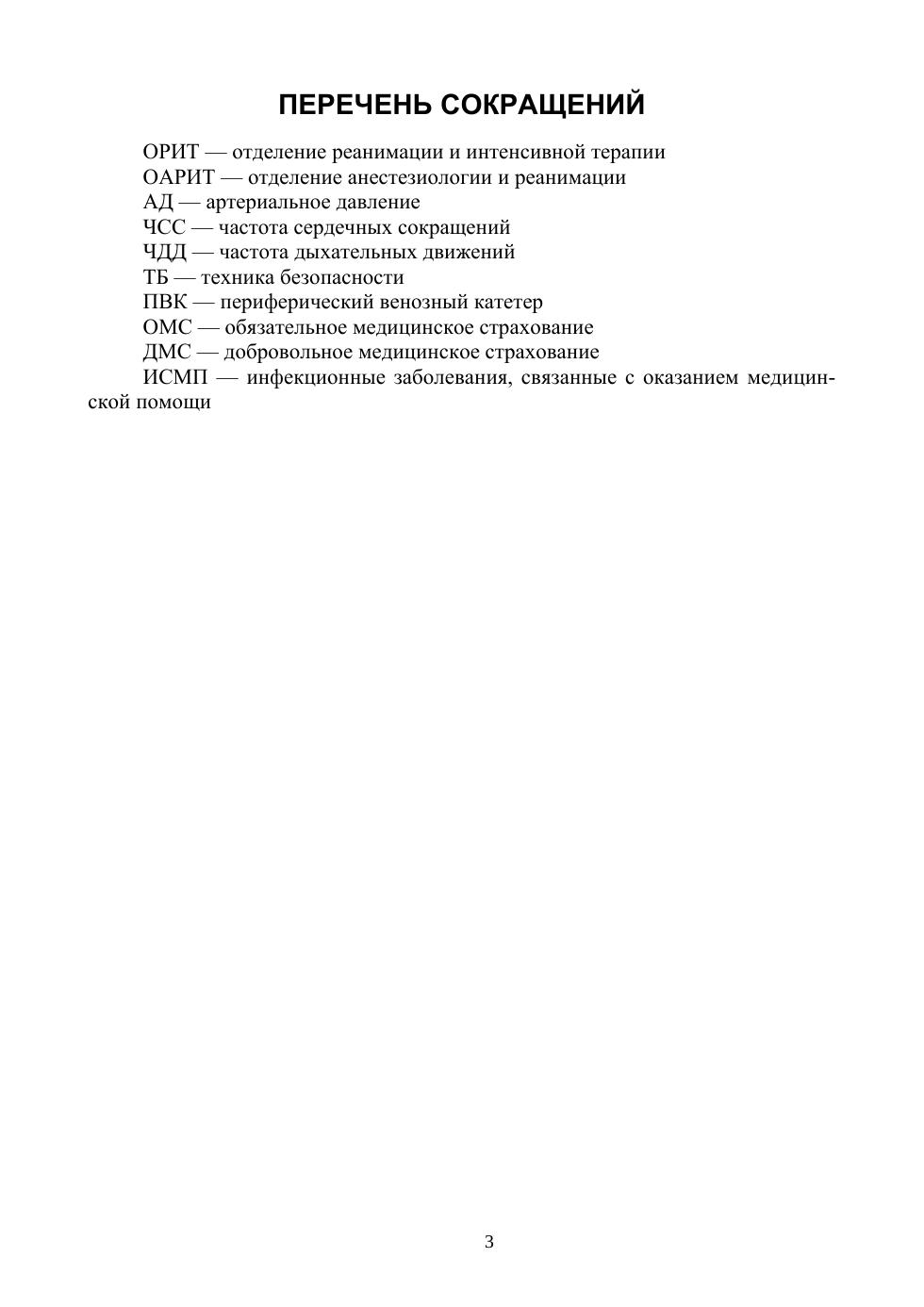 ПЕРЕЧЕНЬ СОКРАЩЕНИЙ

ОРИТ — отделение реанимации и интенсивной терапии

ОАРИТ — отделение анестезиологии и реанимации

АД — артериальное давление

ЧСС — частота сердечных сокращений

ЧДД — частота дыхательных движений

ТБ — техника безопасности

ПВК — периферический венозный катетер

ОМС — обязательное медицинское страхование

ДМС — добровольное медицинское страхование

ИСМП — инфекционные заболевания, связанные с оказанием медицинской помощи

3